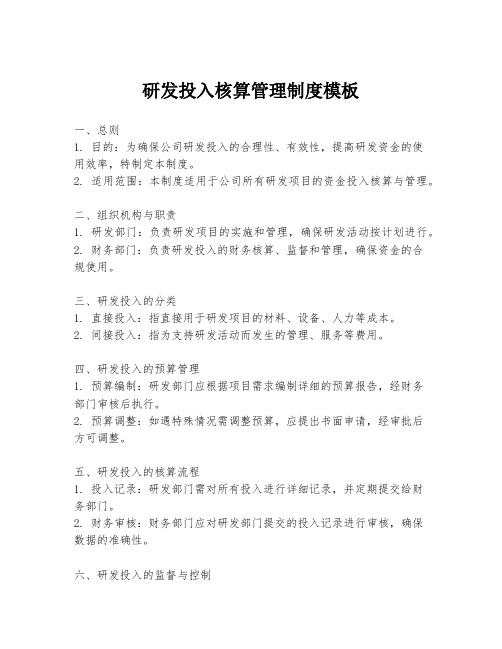 研发投入核算管理制度模板

一、总则
1. 目的：为确保公司研发投入的合理性、有效性，提高研发资金的使用效率，特制定本制度。
2. 适用范围：本制度适用于公司所有研发项目的资金投入核算与管理。

二、组织机构与职责
1. 研发部门：负责研发项目的实施和管理，确保研发活动按计划进行。
2. 财务部门：负责研发投入的财务核算、监督和管理，确保资金的合规使用。

三、研发投入的分类
1. 直接投入：指直接用于研发项目的材料、设备、人力等成本。
2. 间接投入：指为支持研发活动而发生的管理、服务等费用。

四、研发投入的预算管理
1. 预算编制：研发部门应根据项目需求编制详细的预算报告，经财务部门审核后执行。
2. 预算调整：如遇特殊情况需调整预算，应提出书面申请，经审批后方可调整。

五、研发投入的核算流程
1. 投入记录：研发部门需对所有投入进行详细记录，并定期提交给财务部门。
2. 财务审核：财务部门应对研发部门提交的投入记录进行审核，确保数据的准确性。

六、研发投入的监督与控制